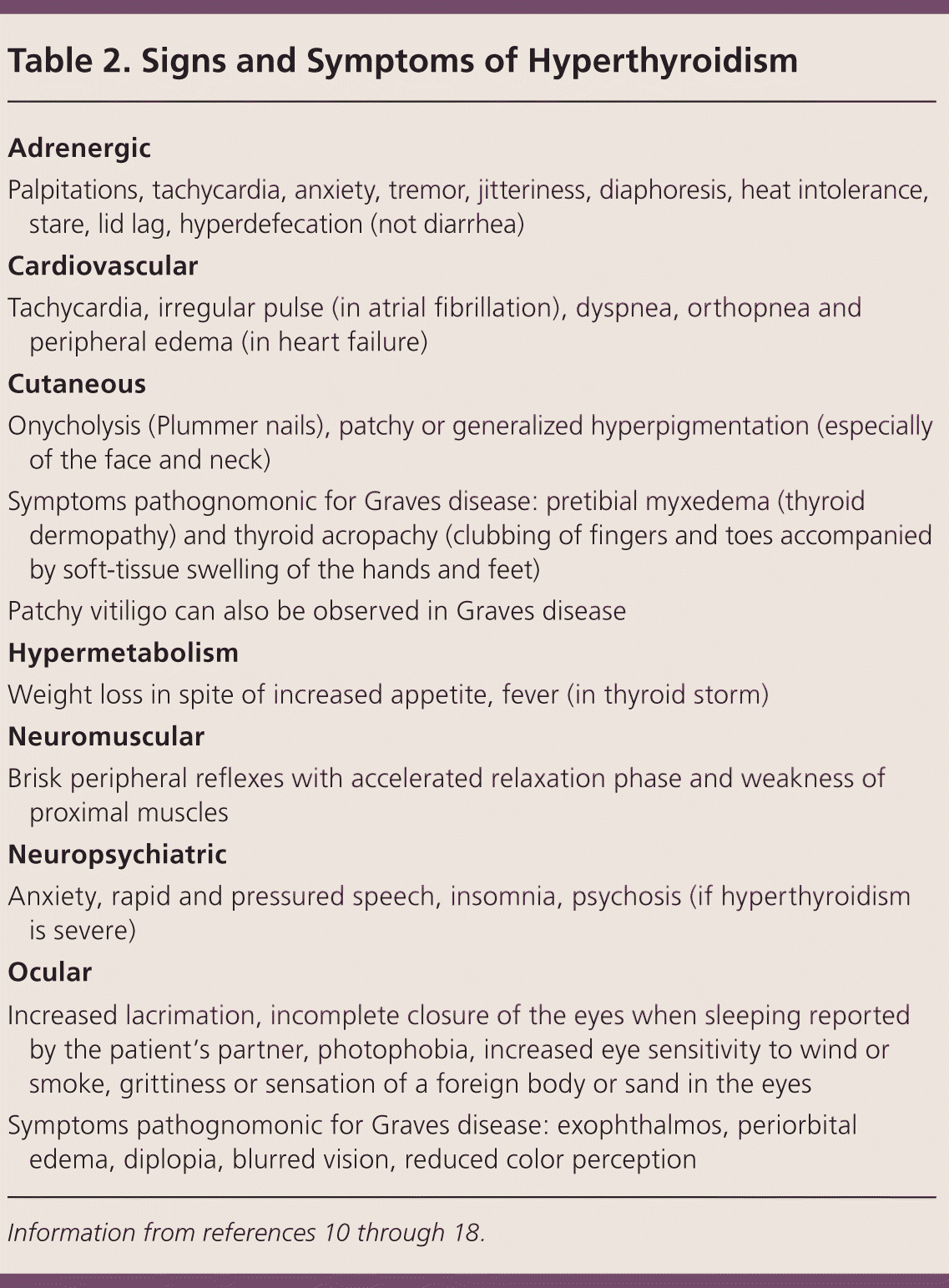 Table 2. Signs and Symptoms of Hyperthyroidism

Adrenergic

Palpitations, tachycardia, anxiety, tremor, jitteriness, diaphoresis, heat intolerance, stare, lid lag, hyperdefecation (not diarrhea)

Cardiovascular

Tachycardia, irregular pulse (in atrial fibrillation), dyspnea, orthopnea and peripheral edema (in heart failure)

Cutaneous

Onycholysis (Plummer nails), patchy or generalized hyperpigmentation (especially of the face and neck)

Symptoms pathognomonic for Graves disease: pretibial myxedema (thyroid dermopathy) and thyroid acropachy (clubbing of fingers and toes accompanied by soft-tissue swelling of the hands and feet)

Patchy vitiligo can also be observed in Graves disease

Hypermetabolism

Weight loss in spite of increased appetite, fever (in thyroid storm)

Neuromuscular

Brisk peripheral reflexes with accelerated relaxation phase and weakness of proximal muscles

Neuropsychiatric

Anxiety, rapid and pressured speech, insomnia, psychosis (if hyperthyroidism is severe)

Ocular

Increased lacrimation, incomplete closure of the eyes when sleeping reported by the patient's partner, photophobia, increased eye sensitivity to wind or smoke, grittiness or sensation of a foreign body or sand in the eyes

Symptoms pathognomonic for Graves disease: exophthalmos, periorbital edema, diplopia, blurred vision, reduced color perception

Information from references 10 through 18.